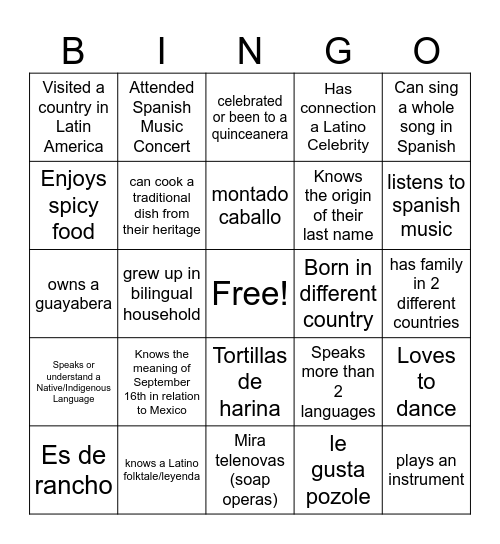 | B | I | N | G | O |
|---|---|---|---|---|
| Visited a country in Latin America | Attended Spanish Music Concert | celebrated or been to a quinceanera | Has connection a Latino Celebrity | Can sing a whole song in Spanish |
| Enjoys spicy food | can cook a traditional dish from their heritage | montado caballo | Knows the origin of their last name | listens to spanish music |
| owns a guayabera | grew up in bilingual household | Free! | Born in different country | has family in 2 different countries |
| Speaks or understand a Native/Indigenous Language | Knows the meaning of September 16th in relation to Mexico | Tortillas de harina | Speaks more than 2 languages | Loves to dance |
| Es de rancho | knows a Latino folktale/leyenda | Mira telenovas (soap operas) | le gusta pozole | plays an instrument |